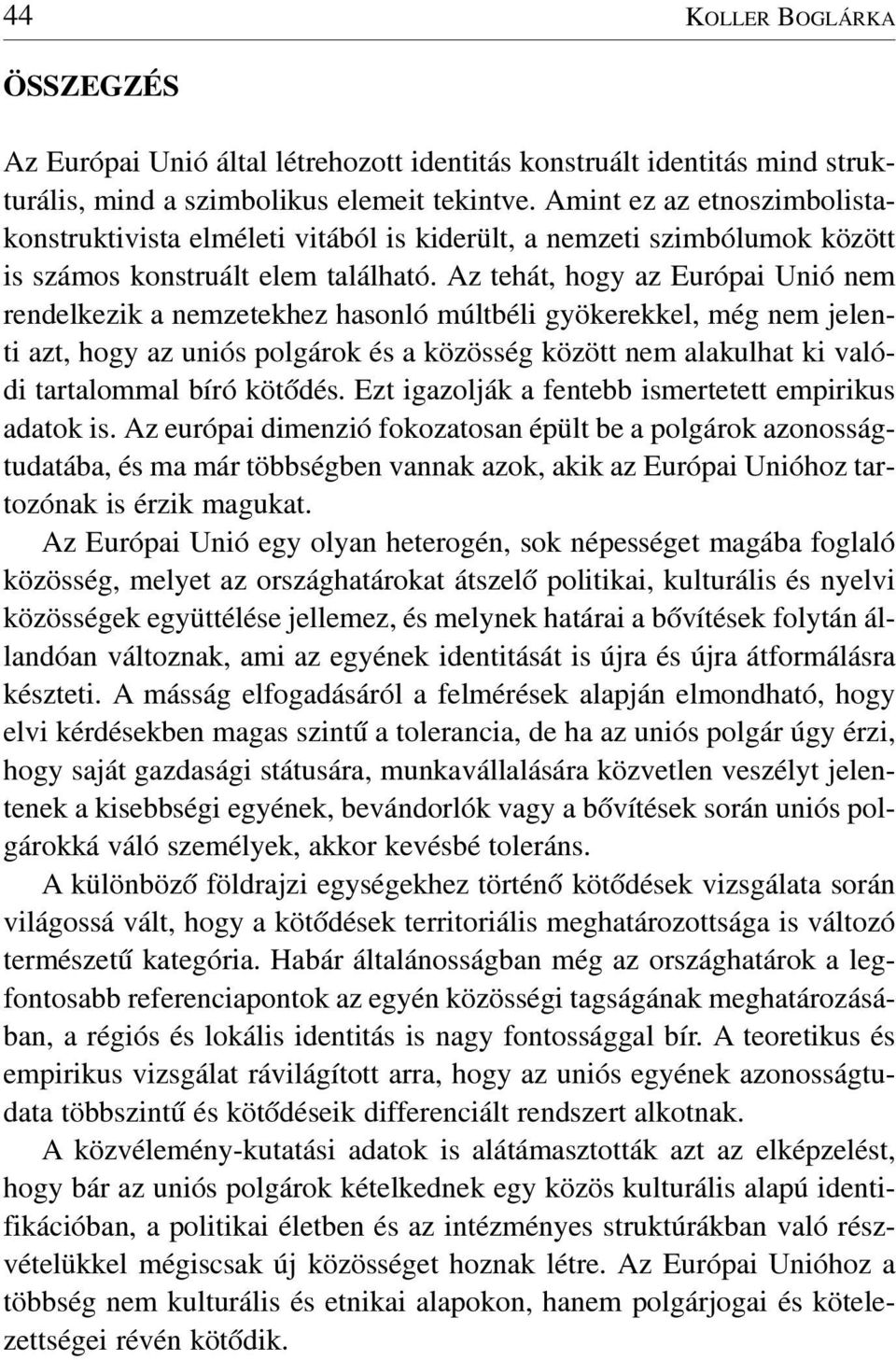 44 KOLLER BOGLÁRKA

ÖSSZEGZÉS

Az Európai Unió által létrehozott identitás konstruált identitás mind strukturális, mind a szimbolikus elemeit tekintve. Amint ez az etnoszimbolista-konstruktivista elméleti vitából is kiderült, a nemzeti szimbólumok között is számos konstruált elem található. Az tehát, hogy az Európai Unió nem rendelkezik a nemzetekhez hasonló múltbéli gyökerekkel, még nem jelenti azt, hogy az uniós polgárok és a közösség között nem alakulhat ki valódi tartalommal bíró kötődés. Ezt igazolják a fentebb ismertetett empirikus adatok is. Az európai dimenzió fokozatosan épült be a polgárok azonosságtudatába, és ma már többségben vannak azok, akik az Európai Unióhoz tartozónak is érzik magukat.

Az Európai Unió egy olyan heterogén, sok népességet magába foglaló közösség, melyet az országhatárokat átszelő politikai, kulturális és nyelvi közösségek együttélése jellemez, és melynek határai a bővítések folytán állandóan változnak, ami az egyének identitását is újra és újra átformálásra készteti. A másság elfogadásáról a felmérések alapján elmondható, hogy elvi kérdésekben magas szintű a tolerancia, de ha az uniós polgár úgy érzi, hogy saját gazdasági státusára, munkavállalására közvetlen veszélyt jelentenek a kisebbségi egyének, bevándorlók vagy a bővítések során uniós polgárokká váló személyek, akkor kevésbé toleráns.

A különböző földrajzi egységekhez történő kötődések vizsgálata során világossá vált, hogy a kötődések territoriális meghatározottsága is változó természetű kategória. Habár általánosságban még az országhatárok a legfontosabb referenciapontok az egyén közösségi tagságának meghatározásában, a régiós és lokális identitás is nagy fontossággal bír. A teoretikus és empirikus vizsgálat rávilágított arra, hogy az uniós egyének azonosságtudata többszintű és kötődéseik differenciált rendszert alkotnak.

A közvélemény-kutatási adatok is alátámasztották azt az elképzelést, hogy bár az uniós polgárok kételkednek egy közös kulturális alapú identifikációban, a politikai életben és az intézményes struktúrákban való részvételükkel mégiscsak új közösséget hoznak létre. Az Európai Unióhoz a többség nem kulturális és etnikai alapokon, hanem polgárjogai és kötelezettségei révén kötődik.